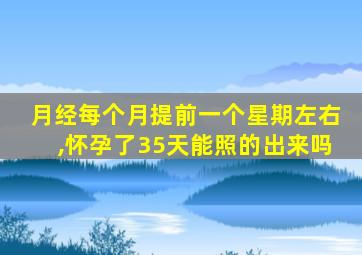 月经每个月提前一个星期左右,怀孕了35天能照的出来吗